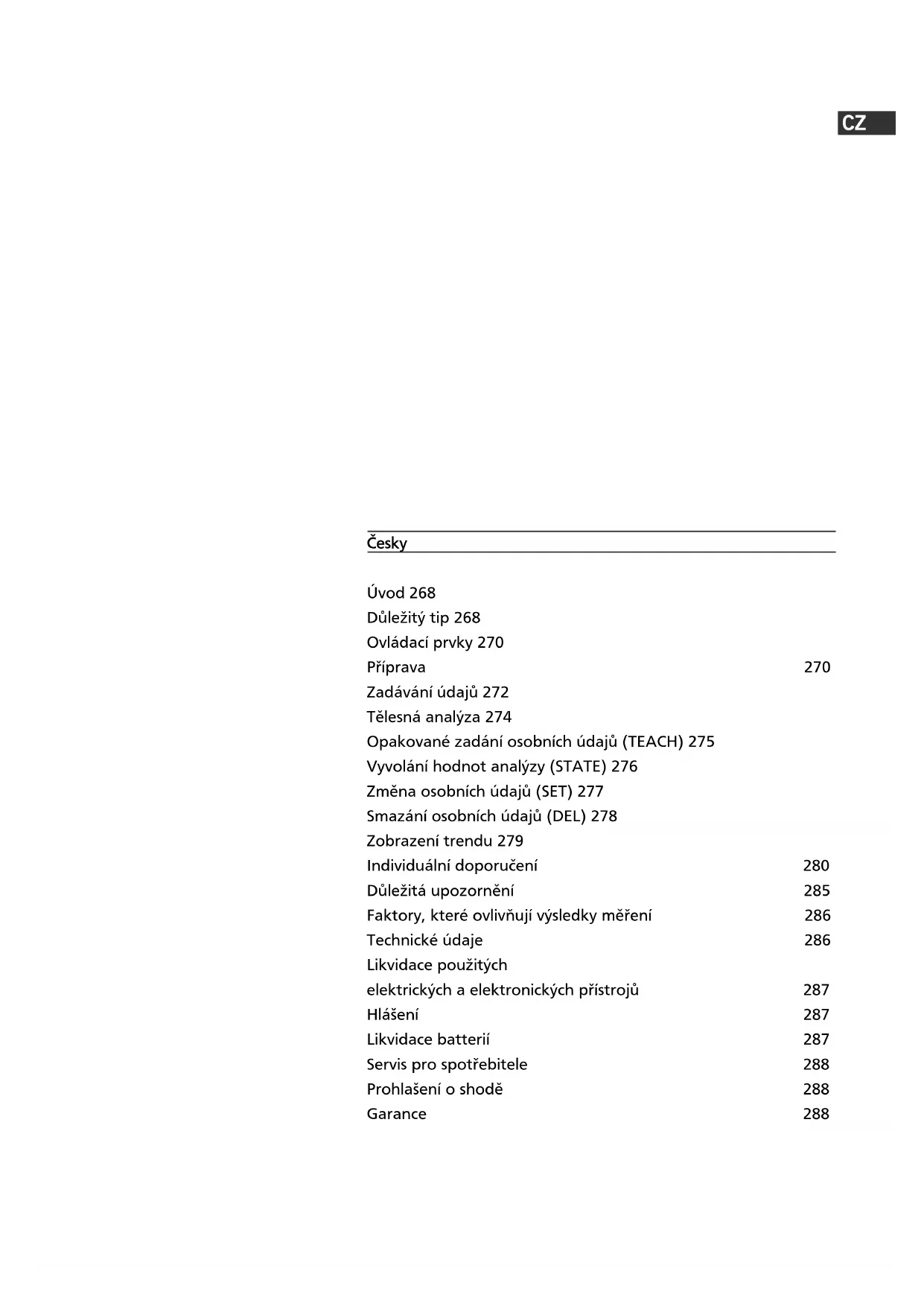 CZ

Česky

Úvod 268
Důležitý tip 268
Ovládací prvky 270
Příprava 270
Zadávání údajů 272
Tělesná analýza 274
Opakované zadání osobních údajů (TEACH) 275
Vyvolání hodnot analýzy (STATE) 276
Změna osobních údajů (SET) 277
Smazání osobních údajů (DEL) 278
Zobrazení trendu 279
Individuální doporučení 280
Důležitá upozornění 285
Faktory, které ovlivňují výsledky měření 286
Technické údaje 286
Likvidace použitých elektrických a elektronických přístrojů 287
Hlášení 287
Likvidace batterií 287
Servis pro spotřebitele 288
Prohlašení o shodě 288
Garance 288